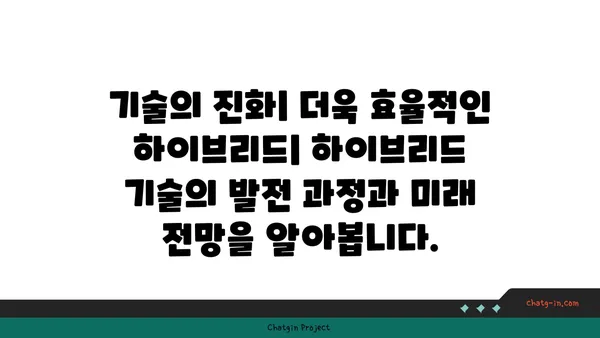 기술의 진화| 더욱 효율적인 하이브리드| 하이브리드 기술의 발전 과정과 미래 전망을 알아봅니다.

chatg-in.com

Chatgin Project